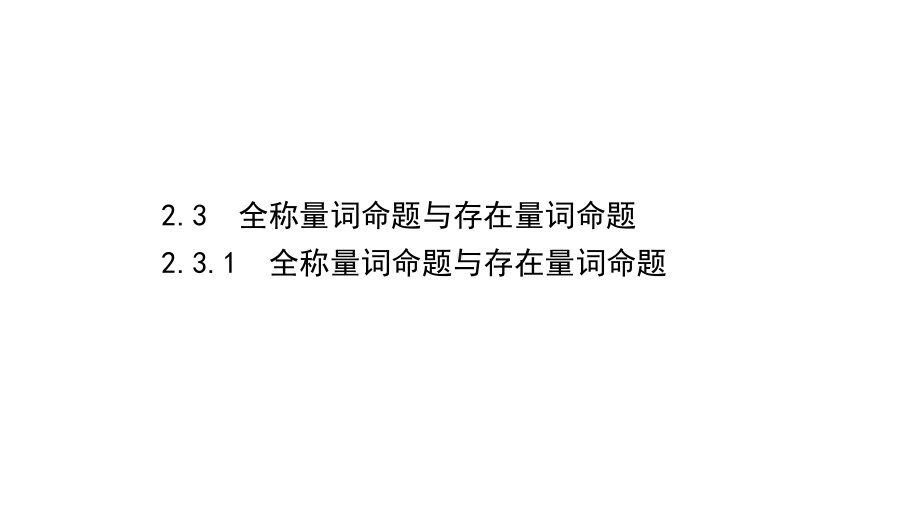 2.3　全称量词命题与存在量词命题

2.3.1　全称量词命题与存在量词命题